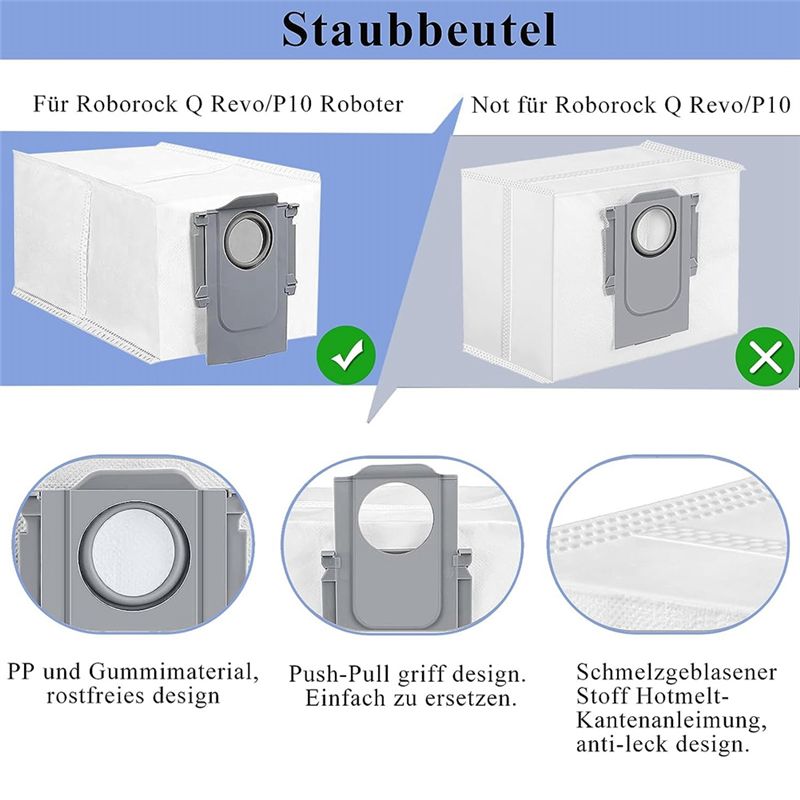 Staubbeutel

Für Roborock Q Revo/P10 Roboter

Not für Roborock Q Revo/P10

PP und Gummimaterial, rostfreies design

Push-Pull griff design. Einfach zu ersetzen.

Schmelzgeblasener Stoff Hotmelt-Kantenanleimung, anti-leck design.